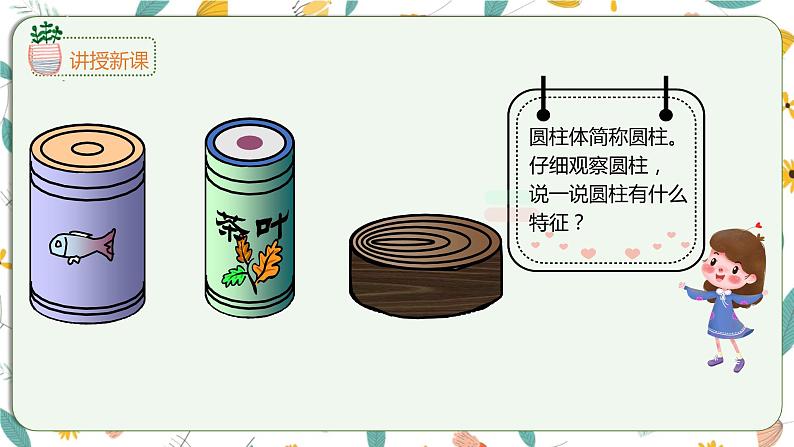 讲授新课

茶叶

圆柱体简称圆柱。仔细观察圆柱，说一说圆柱有什么特征？